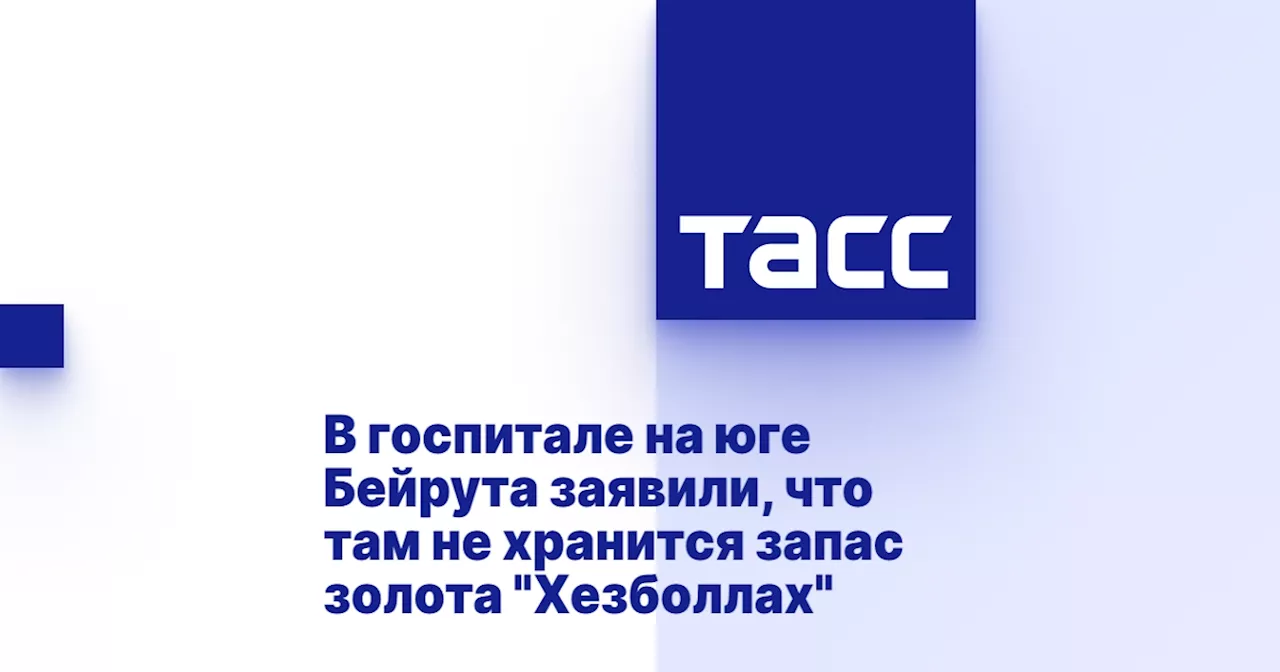 ТАСС

В госпитале на юге Бейрута заявили, что там не хранится запас золота "Хезболлах"